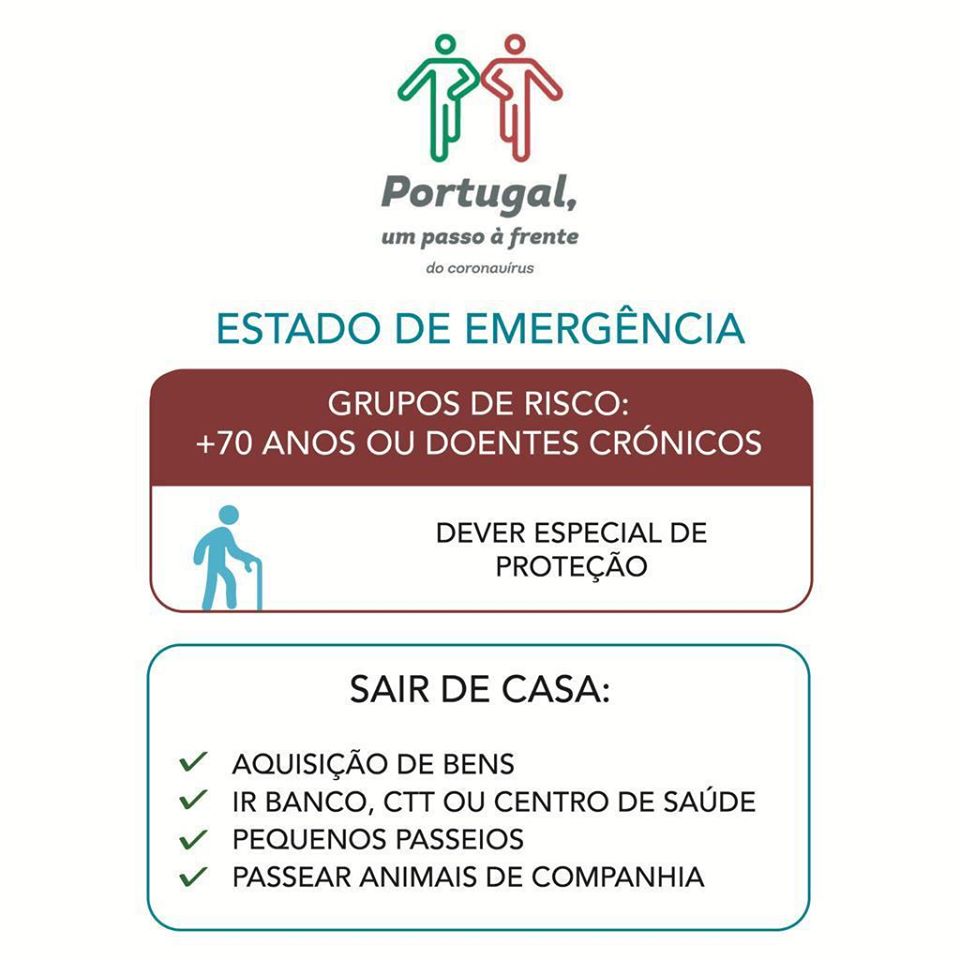 Portugal,
um passo à frente
do coronavírus

ESTADO DE EMERGÊNCIA

GRUPOS DE RISCO:
+70 ANOS OU DOENTES CRÓNICOS

DEVER ESPECIAL DE PROTEÇÃO

SAIR DE CASA:

✓ AQUISIÇÃO DE BENS
✓ IR BANCO, CTT OU CENTRO DE SAÚDE
✓ PEQUENOS PASSEIOS
✓ PASSEAR ANIMAIS DE COMPANHIA